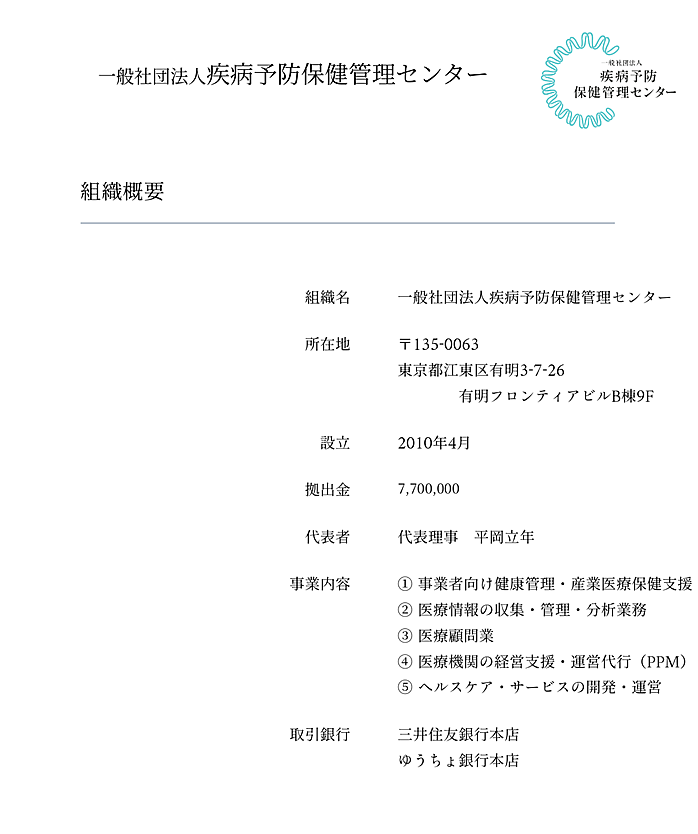 一般社団法人疾病予防保健管理センター

一般社団法人
疾病予防
保健管理センター

組織概要

| | |
|---|---|
| 組織名 | 一般社団法人疾病予防保健管理センター |
| 所在地 | 〒135-0063 東京都江東区有明3-7-26 有明フロンティアビルB棟9F |
| 設立 | 2010年4月 |
| 拠出金 | 7,700,000 |
| 代表者 | 代表理事　平岡立年 |
| 事業内容 | ① 事業者向け健康管理・産業医療保健支援 ② 医療情報の収集・管理・分析業務 ③ 医療顧問業 ④ 医療機関の経営支援・運営代行（PPM） ⑤ ヘルスケア・サービスの開発・運営 |
| 取引銀行 | 三井住友銀行本店 ゆうちょ銀行本店 |